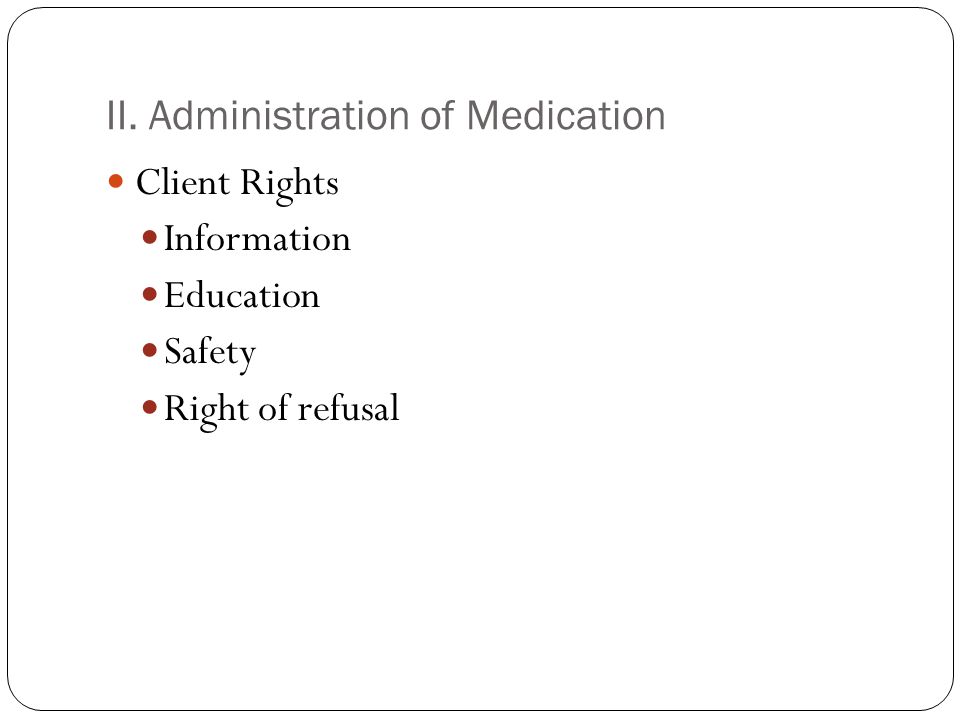 II. Administration of Medication

- Client Rights
  - Information
  - Education
  - Safety
  - Right of refusal